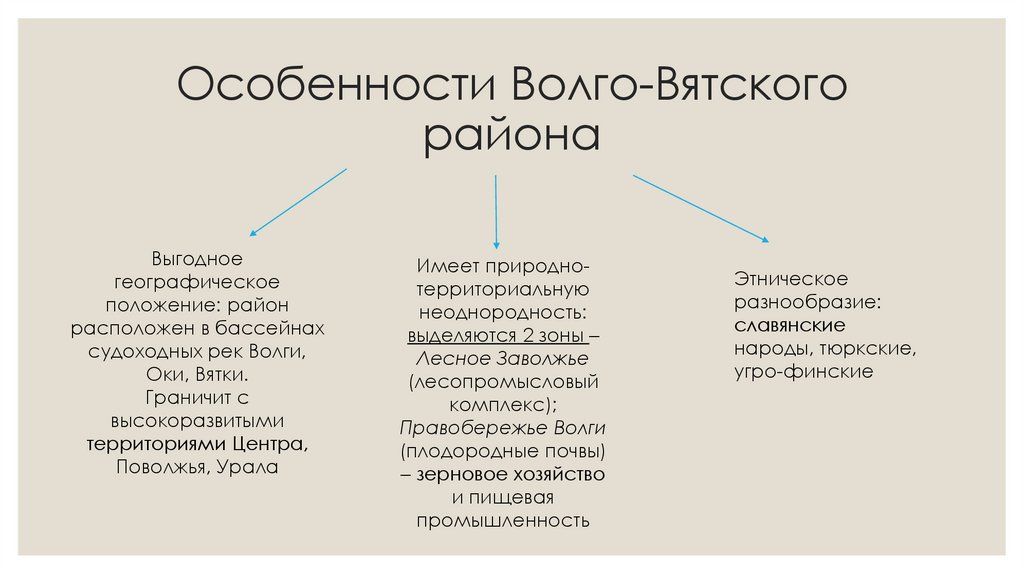 Особенности Волго-Вятского района

Выгодное географическое положение: район расположен в бассейнах судоходных рек Волги, Оки, Вятки. Граничит с высокоразвитыми территориями Центра, Поволжья, Урала

Имеет природно-территориальную неоднородность: выделяются 2 зоны – Лесное Заволжье (лесопромысловый комплекс); Правобережье Волги (плодородные почвы) – зерновое хозяйство и пищевая промышленность

Этническое разнообразие: славянские народы, тюркские, угро-финские